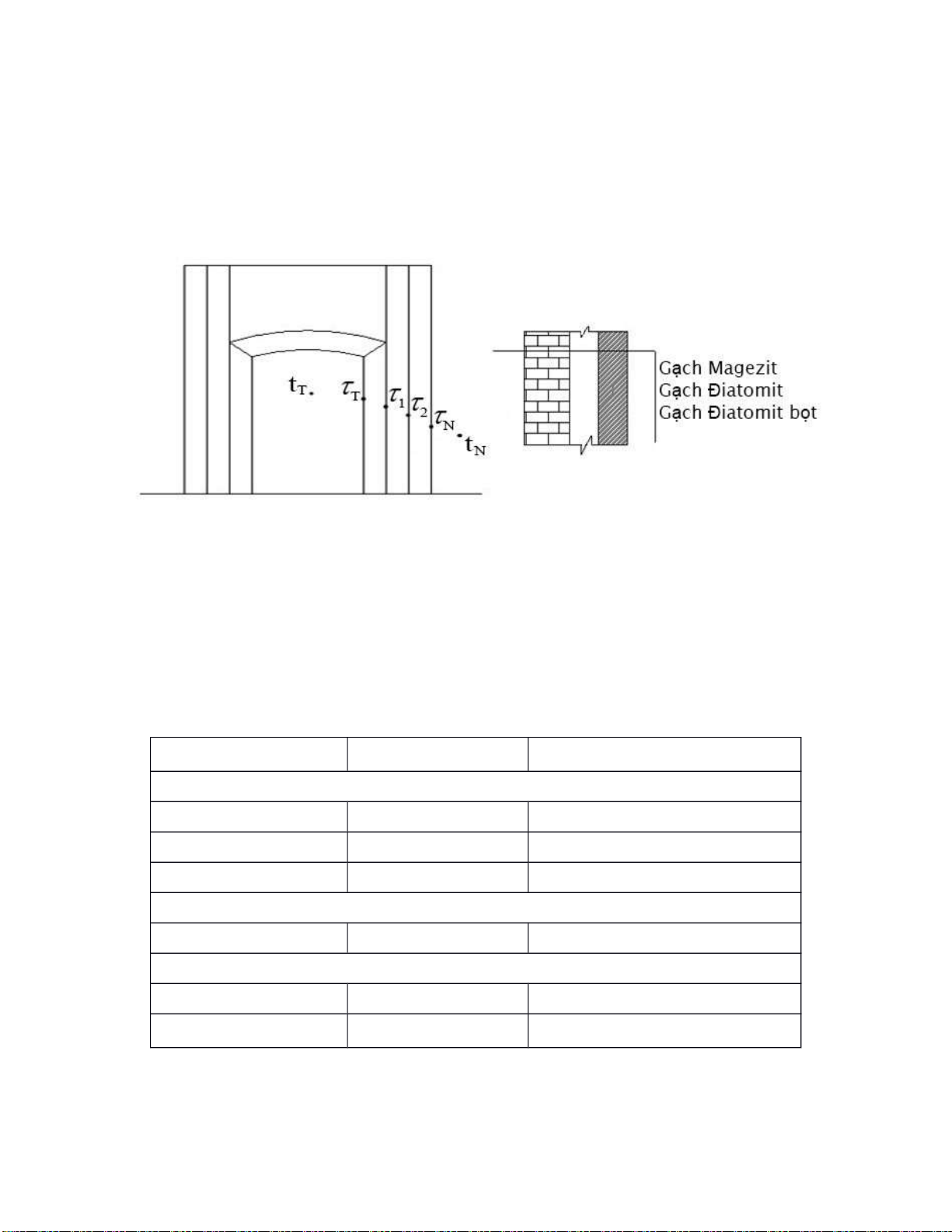 $t_T$ $\tau_T$ $\tau_1$ $\tau_2$ $\tau_N$ $t_N$

Gạch Magezit
Gạch Điatomit
Gạch Điatomit bọt